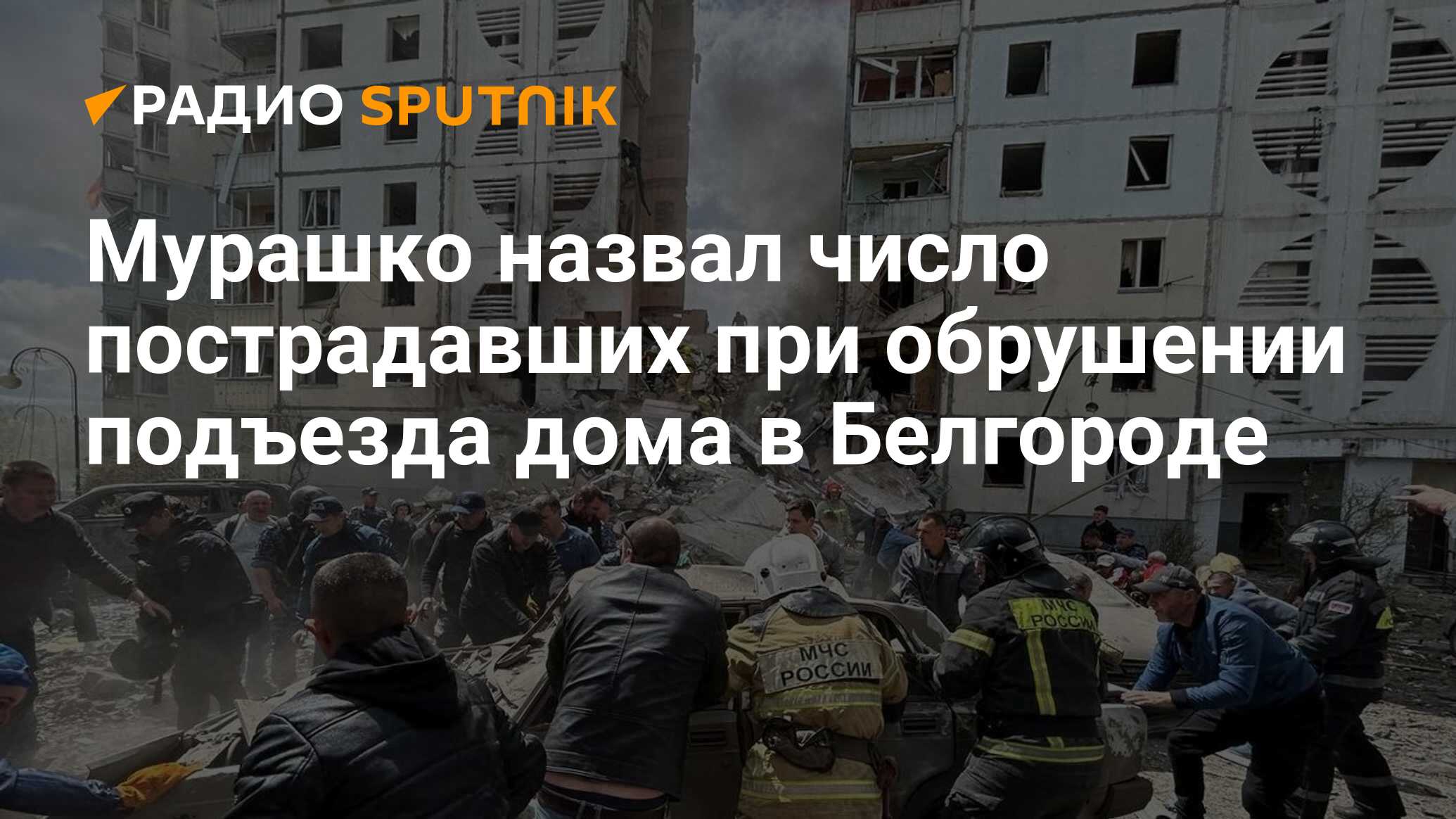 РАДИО SPUTNIK

Мурашко назвал число пострадавших при обрушении подъезда дома в Белгороде

МЧС РОССИИ

МЧС РОССИИ